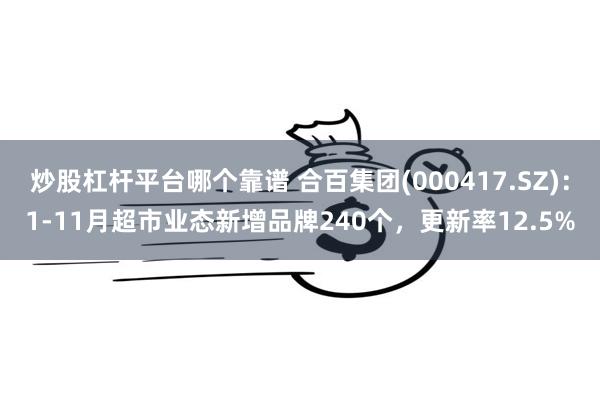 炒股杠杆平台哪个靠谱 合百集团(000417.SZ)：1-11月超市业态新增品牌240个，更新率12.5%